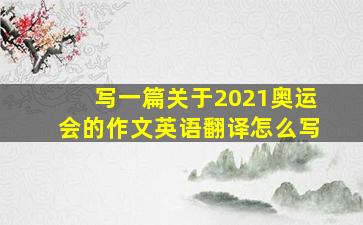 写一篇关于2021奥运会的作文英语翻译怎么写